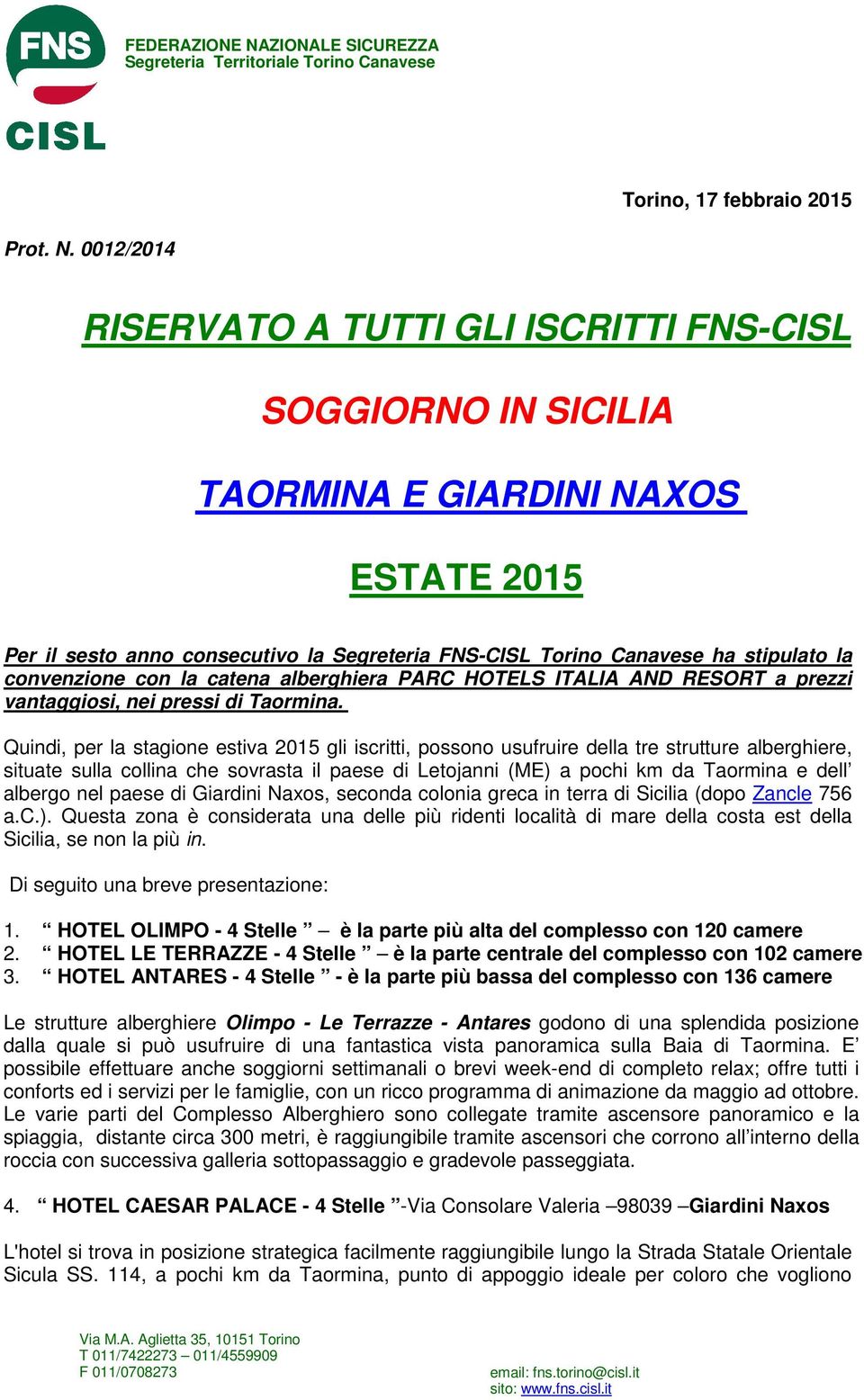 FNS
CISL

FEDERAZIONE NAZIONALE SICUREZZA
Segreteria Territoriale Torino Canavese

Torino, 17 febbraio 2015

Prot. N. 0012/2014

RISERVATO A TUTTI GLI ISCRITTI FNS-CISL

SOGGIORNO IN SICILIA

TAORMINA E GIARDINI NAXOS

ESTATE 2015

Per il sesto anno consecutivo la Segreteria FNS-CISL Torino Canavese ha stipulato la convenzione con la catena alberghiera PARC HOTELS ITALIA AND RESORT a prezzi vantaggiosi, nei pressi di Taormina.

Quindi, per la stagione estiva 2015 gli iscritti, possono usufruire della tre strutture alberghiere, situate sulla collina che sovrasta il paese di Letojanni (ME) a pochi km da Taormina e dell' albergo nel paese di Giardini Naxos, seconda colonia greca in terra di Sicilia (dopo Zancle 756 a.C.). Questa zona è considerata una delle più ridenti località di mare della costa est della Sicilia, se non la più in.

Di seguito una breve presentazione:

1. " HOTEL OLIMPO - 4 Stelle " – è la parte più alta del complesso con 120 camere
2. " HOTEL LE TERRAZZE - 4 Stelle " – è la parte centrale del complesso con 102 camere
3. " HOTEL ANTARES - 4 Stelle " - è la parte più bassa del complesso con 136 camere

Le strutture alberghiere Olimpo - Le Terrazze - Antares godono di una splendida posizione dalla quale si può usufruire di una fantastica vista panoramica sulla Baia di Taormina. E' possibile effettuare anche soggiorni settimanali o brevi week-end di completo relax; offre tutti i conforts ed i servizi per le famiglie, con un ricco programma di animazione da maggio ad ottobre. Le varie parti del Complesso Alberghiero sono collegate tramite ascensore panoramico e la spiaggia, distante circa 300 metri, è raggiungibile tramite ascensori che corrono all'interno della roccia con successiva galleria sottopassaggio e gradevole passeggiata.

4. " HOTEL CAESAR PALACE - 4 Stelle "-Via Consolare Valeria –98039 –Giardini Naxos

L'hotel si trova in posizione strategica facilmente raggiungibile lungo la Strada Statale Orientale Sicula SS. 114, a pochi km da Taormina, punto di appoggio ideale per coloro che vogliono

Via M.A. Aglietta 35, 10151 Torino
T 011/7422273 – 011/4559909
F 011/0708273

email: fns.torino@cisl.it
sito: www.fns.cisl.it